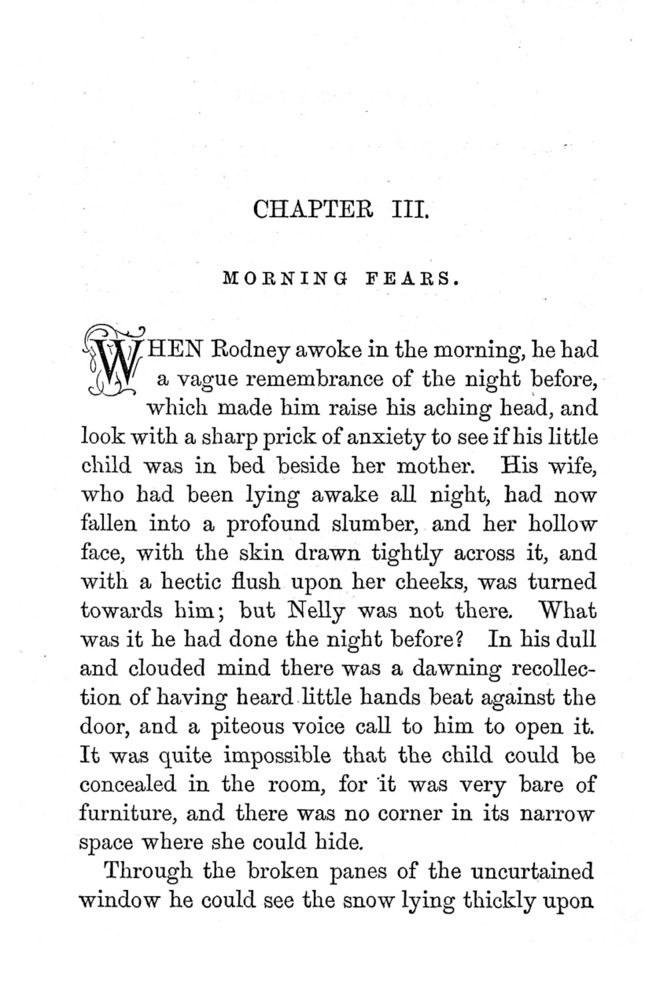 CHAPTER III.

MORNING FEARS.

WHEN Rodney awoke in the morning, he had a vague remembrance of the night before, which made him raise his aching head, and look with a sharp prick of anxiety to see if his little child was in bed beside her mother. His wife, who had been lying awake all night, had now fallen into a profound slumber, and her hollow face, with the skin drawn tightly across it, and with a hectic flush upon her cheeks, was turned towards him; but Nelly was not there. What was it he had done the night before? In his dull and clouded mind there was a dawning recollection of having heard little hands beat against the door, and a piteous voice call to him to open it. It was quite impossible that the child could be concealed in the room, for it was very bare of furniture, and there was no corner in its narrow space where she could hide.

Through the broken panes of the uncurtained window he could see the snow lying thickly upon